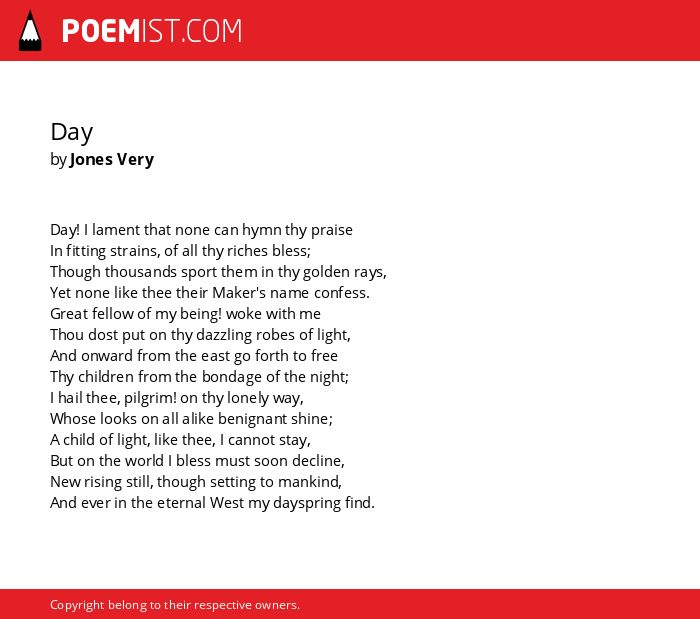 POEMIST.COM

Day
by Jones Very

Day! I lament that none can hymn thy praise
In fitting strains, of all thy riches bless;
Though thousands sport them in thy golden rays,
Yet none like thee their Maker's name confess.
Great fellow of my being! woke with me
Thou dost put on thy dazzling robes of light,
And onward from the east go forth to free
Thy children from the bondage of the night;
I hail thee, pilgrim! on thy lonely way,
Whose looks on all alike benignant shine;
A child of light, like thee, I cannot stay,
But on the world I bless must soon decline,
New rising still, though setting to mankind,
And ever in the eternal West my dayspring find.

Copyright belong to their respective owners.